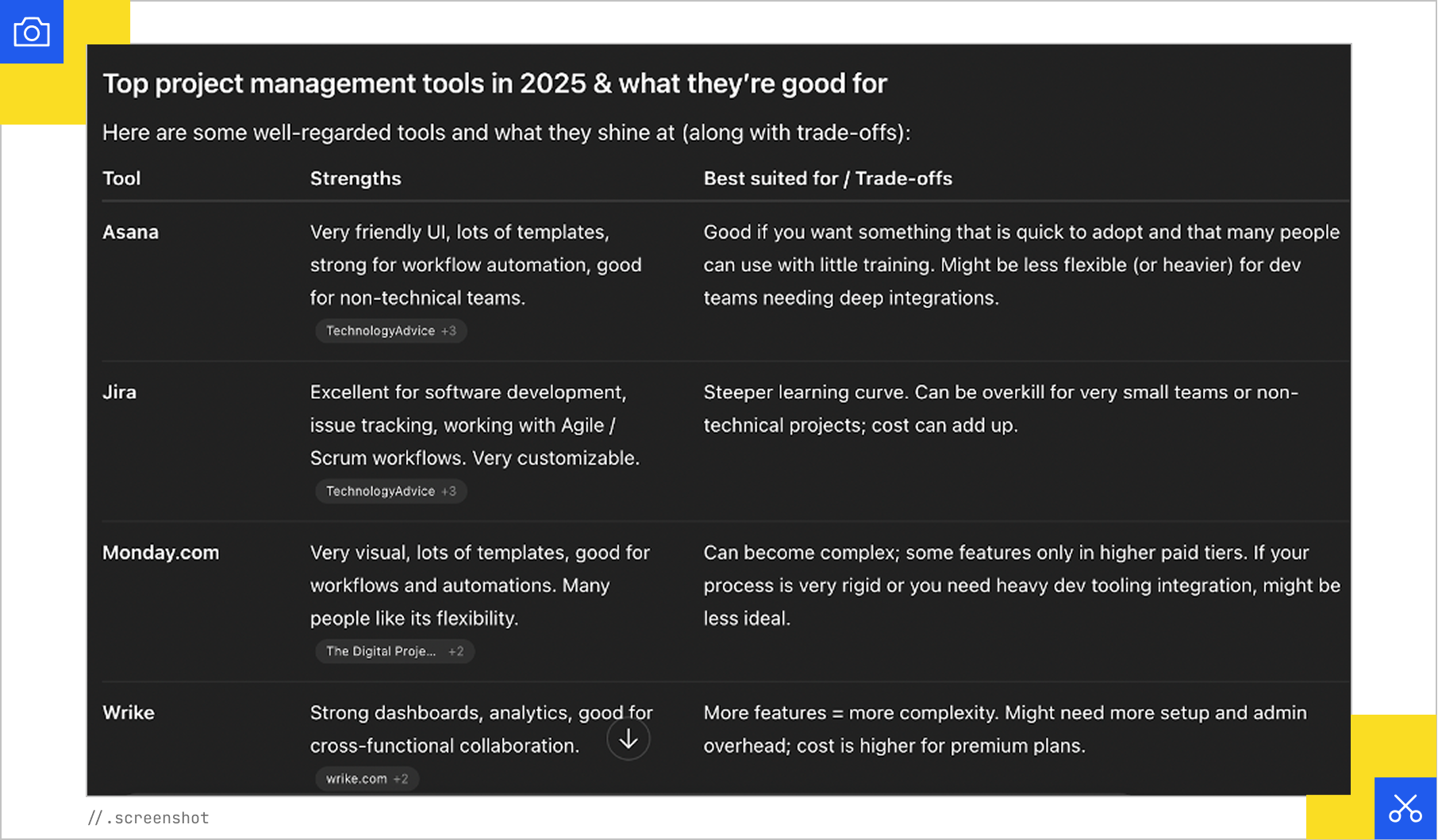 Top project management tools in 2025 & what they're good for

Here are some well-regarded tools and what they shine at (along with trade-offs):

| Tool | Strengths | Best suited for / Trade-offs |
|---|---|---|
| Asana | Very friendly UI, lots of templates, strong for workflow automation, good for non-technical teams. TechnologyAdvice +3 | Good if you want something that is quick to adopt and that many people can use with little training. Might be less flexible (or heavier) for dev teams needing deep integrations. |
| Jira | Excellent for software development, issue tracking, working with Agile / Scrum workflows. Very customizable. TechnologyAdvice +3 | Steeper learning curve. Can be overkill for very small teams or non-technical projects; cost can add up. |
| Monday.com | Very visual, lots of templates, good for workflows and automations. Many people like its flexibility. The Digital Proje... +2 | Can become complex; some features only in higher paid tiers. If your process is very rigid or you need heavy dev tooling integration, might be less ideal. |
| Wrike | Strong dashboards, analytics, good for cross-functional collaboration. wrike.com +2 | More features = more complexity. Might need more setup and admin overhead; cost is higher for premium plans. |

// .screenshot